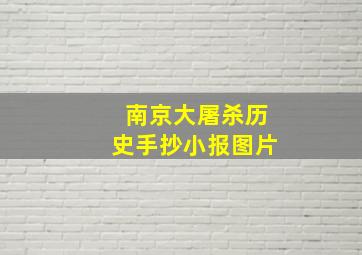 南京大屠杀历史手抄小报图片